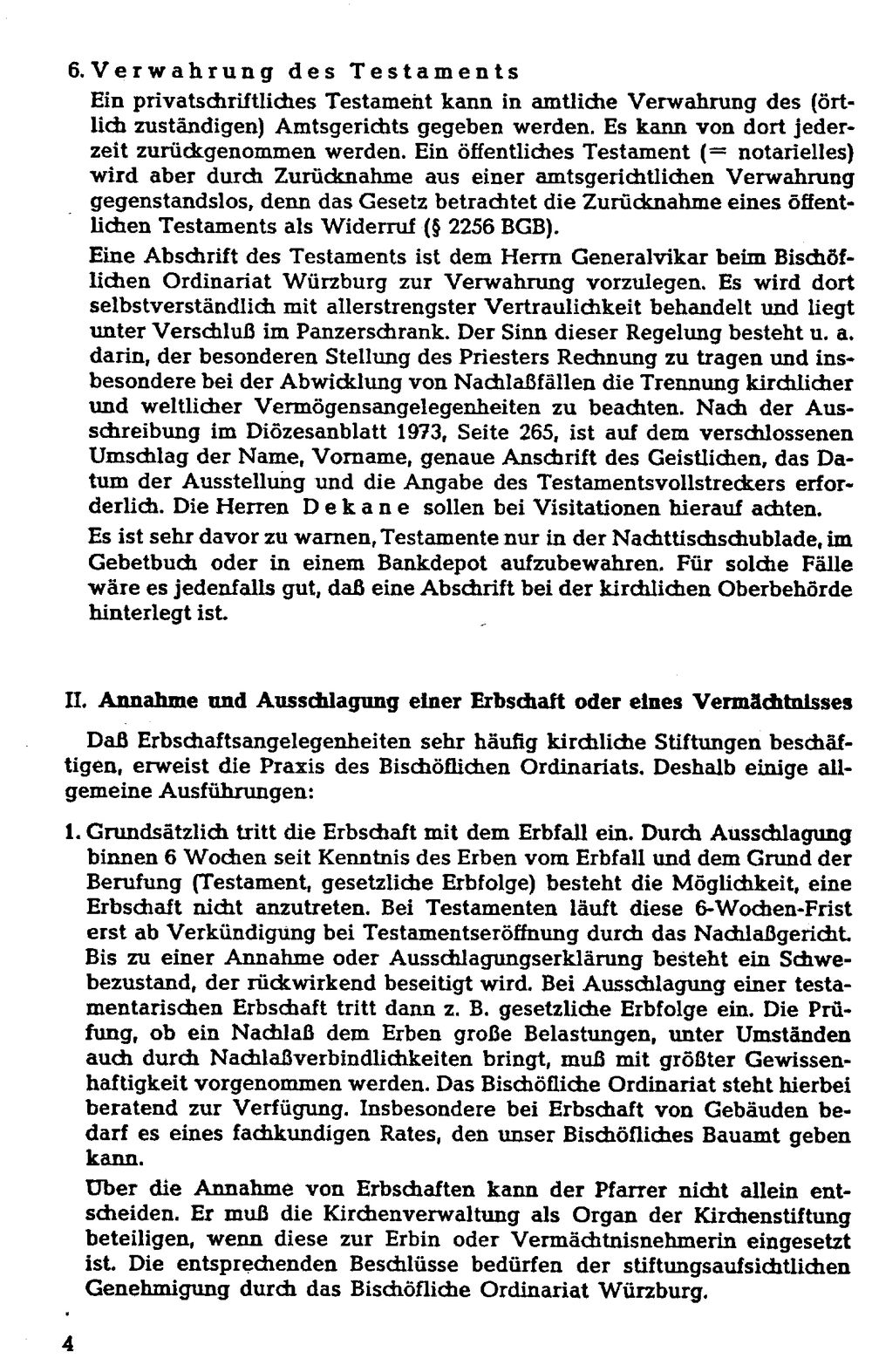 6. Verwahrung des Testaments

Ein privatschriftliches Testament kann in amtliche Verwahrung des (örtlich zuständigen) Amtsgerichts gegeben werden. Es kann von dort jederzeit zurückgenommen werden. Ein öffentliches Testament (= notarielles) wird aber durch Zurücknahme aus einer amtsgerichtlichen Verwahrung gegenstandslos, denn das Gesetz betrachtet die Zurücknahme eines öffentlichen Testaments als Widerruf (§ 2256 BGB).

Eine Abschrift des Testaments ist dem Herrn Generalvikar beim Bischöflichen Ordinariat Würzburg zur Verwahrung vorzulegen. Es wird dort selbstverständlich mit allerstrengster Vertraulichkeit behandelt und liegt unter Verschluß im Panzerschrank. Der Sinn dieser Regelung besteht u. a. darin, der besonderen Stellung des Priesters Rechnung zu tragen und insbesondere bei der Abwicklung von Nachlaßfällen die Trennung kirchlicher und weltlicher Vermögensangelegenheiten zu beachten. Nach der Ausschreibung im Diözesanblatt 1973, Seite 265, ist auf dem verschlossenen Umschlag der Name, Vorname, genaue Anschrift des Geistlichen, das Datum der Ausstellung und die Angabe des Testamentsvollstreckers erforderlich. Die Herren Dekane sollen bei Visitationen hierauf achten.

Es ist sehr davor zu warnen, Testamente nur in der Nachttischschublade, im Gebetbuch oder in einem Bankdepot aufzubewahren. Für solche Fälle wäre es jedenfalls gut, daß eine Abschrift bei der kirchlichen Oberbehörde hinterlegt ist.

II. Annahme und Ausschlagung einer Erbschaft oder eines Vermächtnisses

Daß Erbschaftsangelegenheiten sehr häufig kirchliche Stiftungen beschäftigen, erweist die Praxis des Bischöflichen Ordinariats. Deshalb einige allgemeine Ausführungen:

1. Grundsätzlich tritt die Erbschaft mit dem Erbfall ein. Durch Ausschlagung binnen 6 Wochen seit Kenntnis des Erben vom Erbfall und dem Grund der Berufung (Testament, gesetzliche Erbfolge) besteht die Möglichkeit, eine Erbschaft nicht anzutreten. Bei Testamenten läuft diese 6-Wochen-Frist erst ab Verkündigung bei Testamentseröffnung durch das Nachlaßgericht. Bis zu einer Annahme oder Ausschlagungserklärung besteht ein Schwebezustand, der rückwirkend beseitigt wird. Bei Ausschlagung einer testamentarischen Erbschaft tritt dann z. B. gesetzliche Erbfolge ein. Die Prüfung, ob ein Nachlaß dem Erben große Belastungen, unter Umständen auch durch Nachlaßverbindlichkeiten bringt, muß mit größter Gewissenhaftigkeit vorgenommen werden. Das Bischöfliche Ordinariat steht hierbei beratend zur Verfügung. Insbesondere bei Erbschaft von Gebäuden bedarf es eines fachkundigen Rates, den unser Bischöfliches Bauamt geben kann.

Über die Annahme von Erbschaften kann der Pfarrer nicht allein entscheiden. Er muß die Kirchenverwaltung als Organ der Kirchenstiftung beteiligen, wenn diese zur Erbin oder Vermächtnisnehmerin eingesetzt ist. Die entsprechenden Beschlüsse bedürfen der stiftungsaufsichtlichen Genehmigung durch das Bischöfliche Ordinariat Würzburg.

4